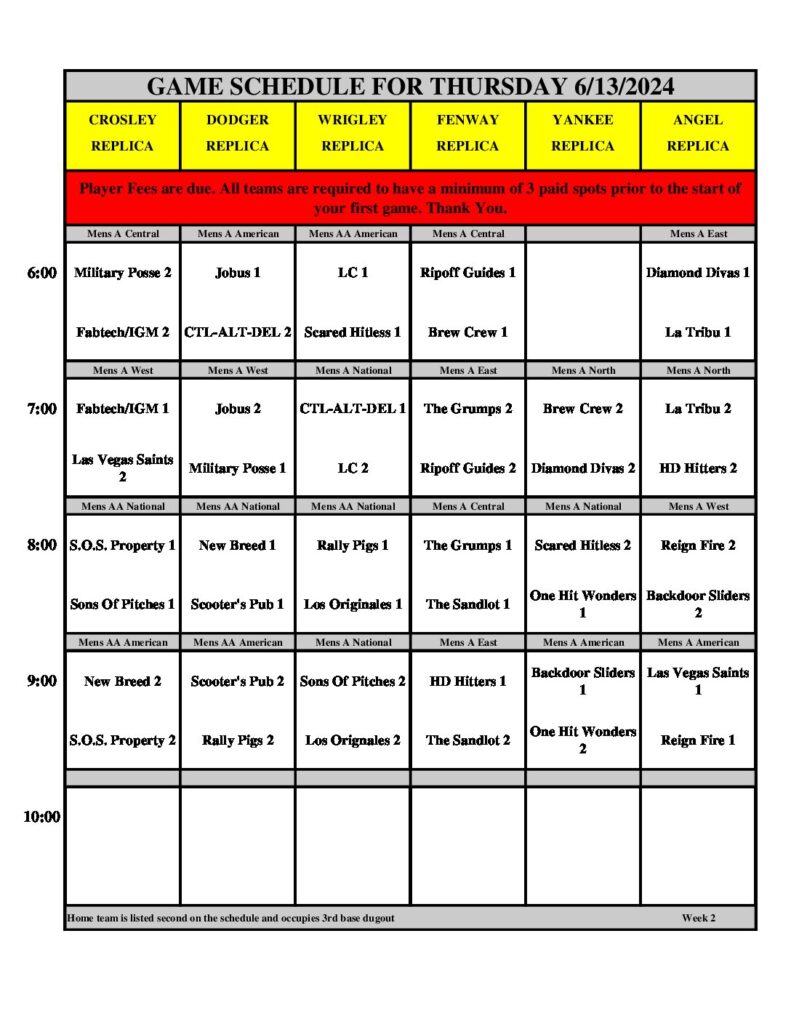 GAME SCHEDULE FOR THURSDAY 6/13/2024

| | CROSLEY REPLICA | DODGER REPLICA | WRIGLEY REPLICA | FENWAY REPLICA | YANKEE REPLICA | ANGEL REPLICA |
|---|---|---|---|---|---|---|
| | Player Fees are due. All teams are required to have a minimum of 3 paid spots prior to the start of your first game. Thank You. | | | | | |
| | Mens A Central | Mens A American | Mens AA American | Mens A Central | | Mens A East |
| 6:00 | Military Posse 2 | Jobus 1 | LC 1 | Ripoff Guides 1 | | Diamond Divas 1 |
| | Fabtech/IGM 2 | CTL-ALT-DEL 2 | Scared Hitless 1 | Brew Crew 1 | | La Tribu 1 |
| | Mens A West | Mens A West | Mens A National | Mens A East | Mens A North | Mens A North |
| 7:00 | Fabtech/IGM 1 | Jobus 2 | CTL-ALT-DEL 1 | The Grumps 2 | Brew Crew 2 | La Tribu 2 |
| | Las Vegas Saints 2 | Military Posse 1 | LC 2 | Ripoff Guides 2 | Diamond Divas 2 | HD Hitters 2 |
| | Mens AA National | Mens AA National | Mens AA National | Mens A Central | Mens A National | Mens A West |
| 8:00 | S.O.S. Property 1 | New Breed 1 | Rally Pigs 1 | The Grumps 1 | Scared Hitless 2 | Reign Fire 2 |
| | Sons Of Pitches 1 | Scooter's Pub 1 | Los Originales 1 | The Sandlot 1 | One Hit Wonders 1 | Backdoor Sliders 2 |
| | Mens AA American | Mens AA American | Mens A National | Mens A East | Mens A American | Mens A American |
| 9:00 | New Breed 2 | Scooter's Pub 2 | Sons Of Pitches 2 | HD Hitters 1 | Backdoor Sliders 1 | Las Vegas Saints 1 |
| | S.O.S. Property 2 | Rally Pigs 2 | Los Orignales 2 | The Sandlot 2 | One Hit Wonders 2 | Reign Fire 1 |
| 10:00 | | | | | | |

Home team is listed second on the schedule and occupies 3rd base dugout Week 2